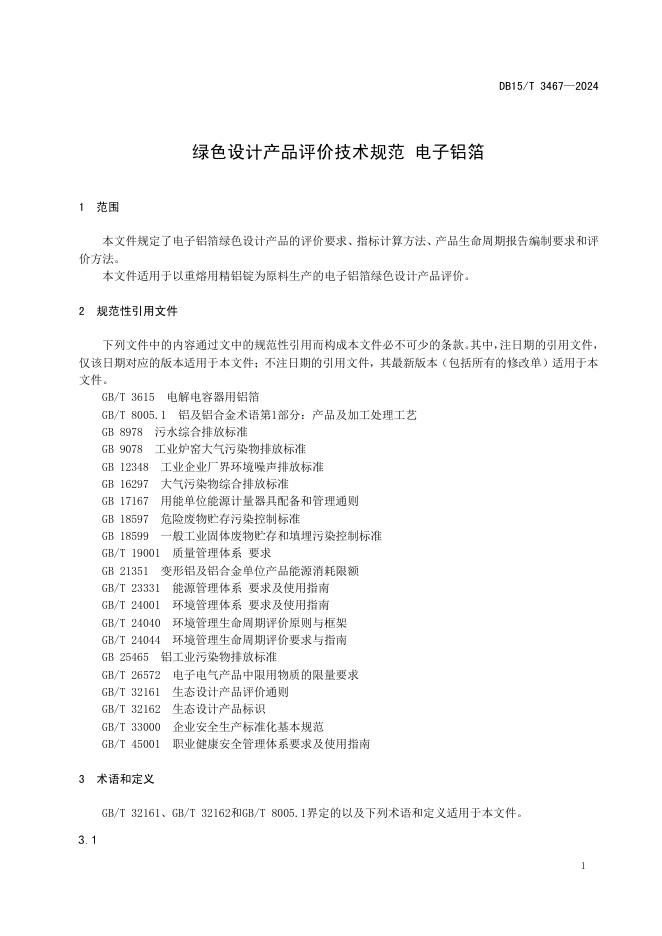 DB15/T 3467—2024

绿色设计产品评价技术规范 电子铝箔

1 范围

本文件规定了电子铝箔绿色设计产品的评价要求、指标计算方法、产品生命周期报告编制要求和评价方法。

本文件适用于以重熔用精铝锭为原料生产的电子铝箔绿色设计产品评价。

2 规范性引用文件

下列文件中的内容通过文中的规范性引用而构成本文件必不可少的条款。其中，注日期的引用文件，仅该日期对应的版本适用于本文件；不注日期的引用文件，其最新版本（包括所有的修改单）适用于本文件。

GB/T 3615 电解电容器用铝箔
GB/T 8005.1 铝及铝合金术语第1部分：产品及加工处理工艺
GB 8978 污水综合排放标准
GB 9078 工业炉窑大气污染物排放标准
GB 12348 工业企业厂界环境噪声排放标准
GB 16297 大气污染物综合排放标准
GB 17167 用能单位能源计量器具配备和管理通则
GB 18597 危险废物贮存污染控制标准
GB 18599 一般工业固体废物贮存和填埋污染控制标准
GB/T 19001 质量管理体系 要求
GB 21351 变形铝及铝合金单位产品能源消耗限额
GB/T 23331 能源管理体系 要求及使用指南
GB/T 24001 环境管理体系 要求及使用指南
GB/T 24040 环境管理生命周期评价原则与框架
GB/T 24044 环境管理生命周期评价要求与指南
GB 25465 铝工业污染物排放标准
GB/T 26572 电子电气产品中限用物质的限量要求
GB/T 32161 生态设计产品评价通则
GB/T 32162 生态设计产品标识
GB/T 33000 企业安全生产标准化基本规范
GB/T 45001 职业健康安全管理体系要求及使用指南

3 术语和定义

GB/T 32161、GB/T 32162和GB/T 8005.1界定的以及下列术语和定义适用于本文件。

3.1

1